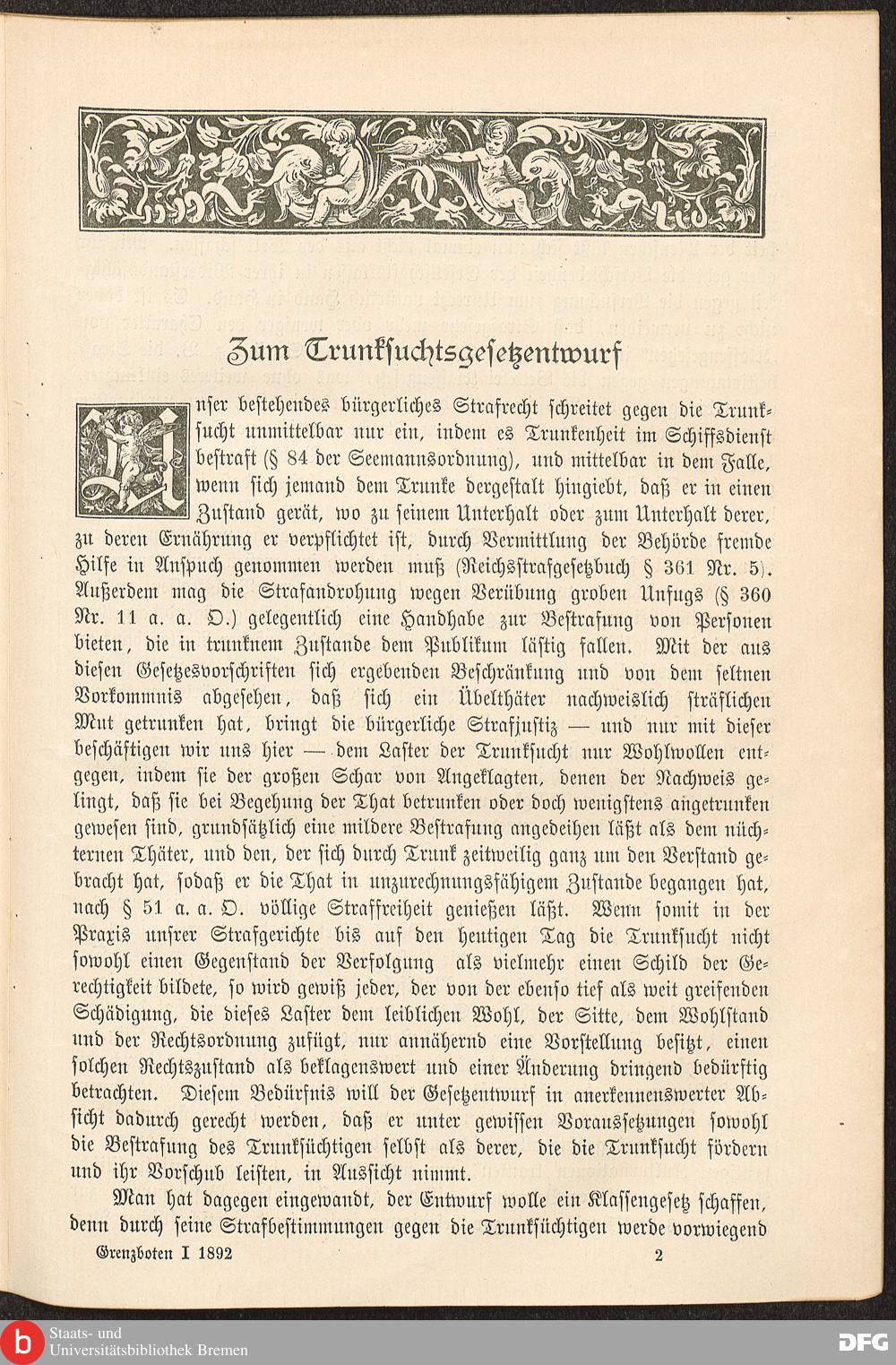 Zum Trunksuchtsgesetzentwurf

Unser bestehendes bürgerliches Strafrecht schreitet gegen die Trunksucht unmittelbar nur ein, indem es Trunkenheit im Schiffsdienst bestraft (§ 84 der Seemannsordnung), und mittelbar in dem Falle, wenn sich jemand dem Trunke dergestalt hingiebt, daß er in einen Zustand gerät, wo zu seinem Unterhalt oder zum Unterhalt derer, zu deren Ernährung er verpflichtet ist, durch Vermittlung der Behörde fremde Hilfe in Anspuch genommen werden muß (Reichsstrafgesetzbuch § 361 Nr. 5). Außerdem mag die Strafandrohung wegen Verübung groben Unfugs (§ 360 Nr. 11 a. a. O.) gelegentlich eine Handhabe zur Bestrafung von Personen bieten, die in trunknem Zustande dem Publikum lästig fallen. Mit der aus diesen Gesetzesvorschriften sich ergebenden Beschränkung und von dem seltnen Vorkommnis abgesehen, daß sich ein Übelthäter nachweislich sträflichen Mut getrunken hat, bringt die bürgerliche Strafjustiz — und nur mit dieser beschäftigen wir uns hier — dem Laster der Trunksucht nur Wohlwollen entgegen, indem sie der großen Schar von Angeklagten, denen der Nachweis gelingt, daß sie bei Begehung der That betrunken oder doch wenigstens angetrunken gewesen sind, grundsätzlich eine mildere Bestrafung angedeihen läßt als dem nüchternen Thäter, und den, der sich durch Trunk zeitweilig ganz um den Verstand gebracht hat, sodaß er die That in unzurechnungsfähigem Zustande begangen hat, nach § 51 a. a. O. völlige Straffreiheit genießen läßt. Wenn somit in der Praxis unsrer Strafgerichte bis auf den heutigen Tag die Trunksucht nicht sowohl einen Gegenstand der Verfolgung als vielmehr einen Schild der Gerechtigkeit bildete, so wird gewiß jeder, der von der ebenso tief als weit greifenden Schädigung, die dieses Laster dem leiblichen Wohl, der Sitte, dem Wohlstand und der Rechtsordnung zufügt, nur annähernd eine Vorstellung besitzt, einen solchen Rechtszustand als beklagenswert und einer Änderung dringend bedürftig betrachten. Diesem Bedürfnis will der Gesetzentwurf in anerkennenswerter Absicht dadurch gerecht werden, daß er unter gewissen Voraussetzungen sowohl die Bestrafung des Trunksüchtigen selbst als derer, die die Trunksucht fördern und ihr Vorschub leisten, in Aussicht nimmt.

Man hat dagegen eingewandt, der Entwurf wolle ein Klassengesetz schaffen, denn durch seine Strafbestimmungen gegen die Trunksüchtigen werde vorwiegend

Grenzboten I 1892 2

Staats- und Universitätsbibliothek Bremen

DFG